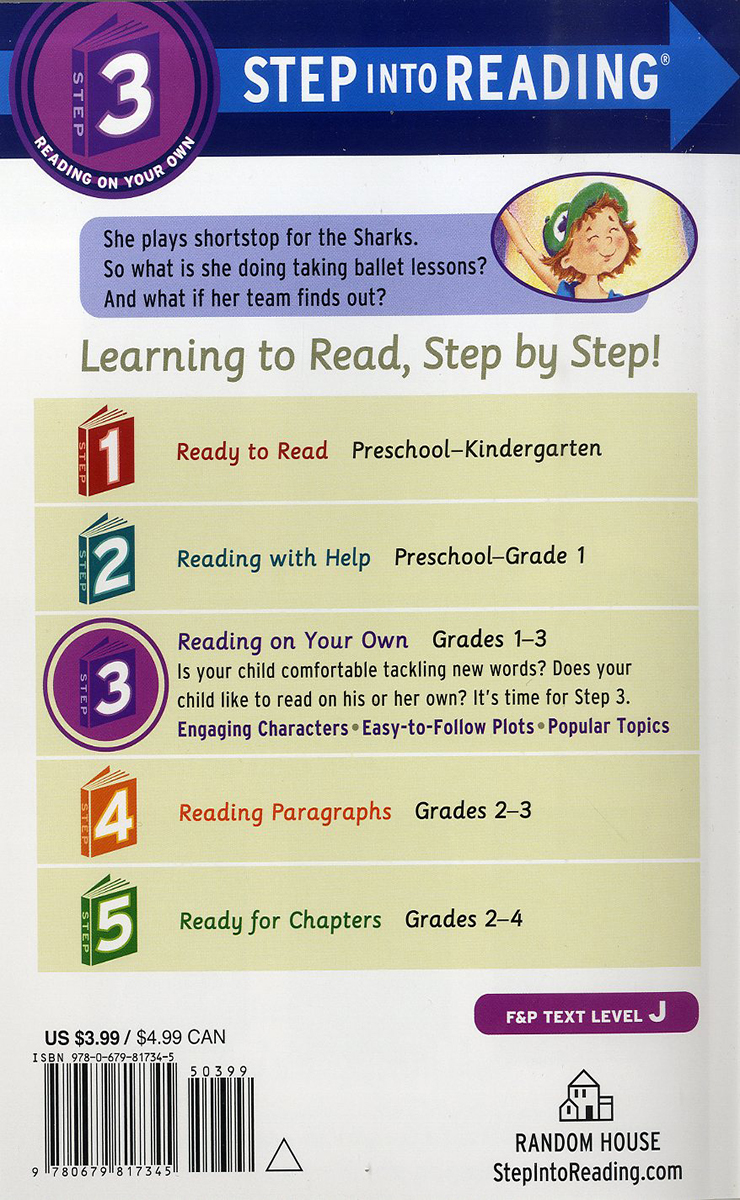 STEP 3 READING ON YOUR OWN

STEP INTO READING®

She plays shortstop for the Sharks. So what is she doing taking ballet lessons? And what if her team finds out?

Learning to Read, Step by Step!

STEP 1 Ready to Read Preschool–Kindergarten

STEP 2 Reading with Help Preschool–Grade 1

STEP 3 Reading on Your Own Grades 1–3
Is your child comfortable tackling new words? Does your child like to read on his or her own? It's time for Step 3.
Engaging Characters • Easy-to-Follow Plots • Popular Topics

STEP 4 Reading Paragraphs Grades 2–3

STEP 5 Ready for Chapters Grades 2–4

F&P TEXT LEVEL J

US $3.99 / $4.99 CAN
ISBN 978-0-679-81734-5
50399
9 780679 817345

RANDOM HOUSE
StepIntoReading.com